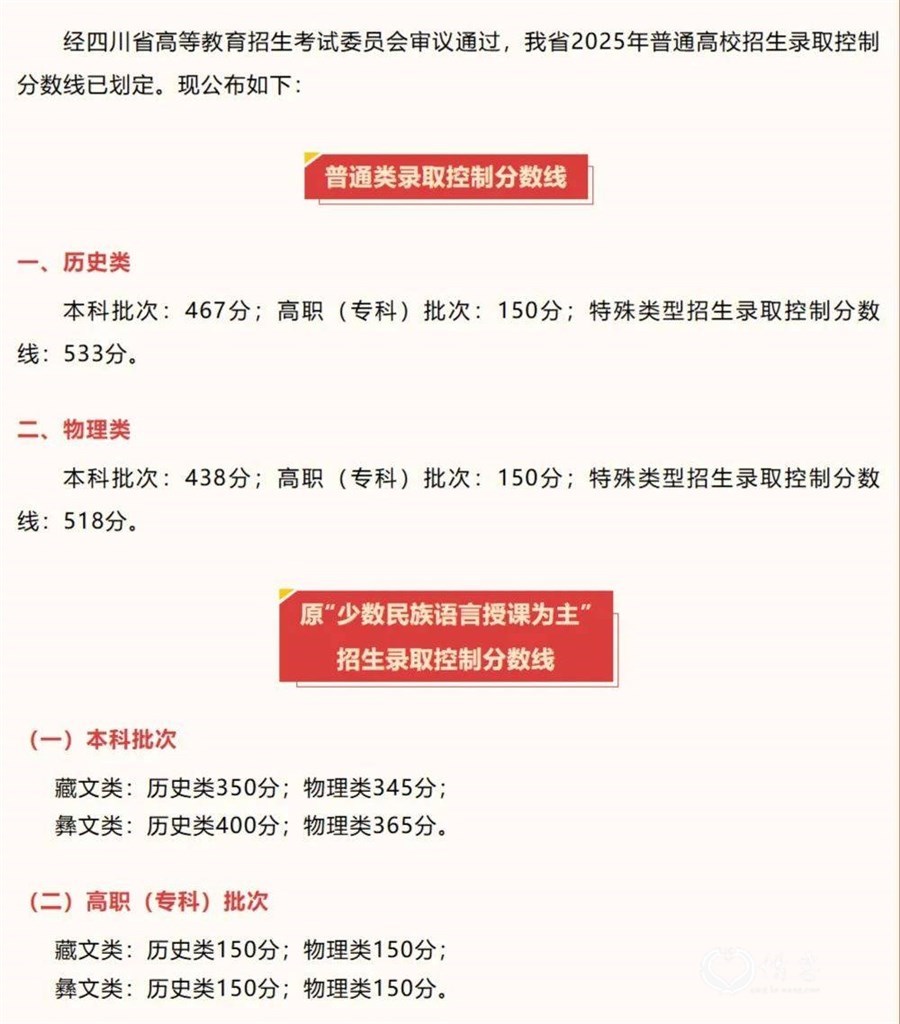 经四川省高等教育招生考试委员会审议通过，我省2025年普通高校招生录取控制分数线已划定。现公布如下：

普通类录取控制分数线

一、历史类

本科批次：467分；高职（专科）批次：150分；特殊类型招生录取控制分数线：533分。

二、物理类

本科批次：438分；高职（专科）批次：150分；特殊类型招生录取控制分数线：518分。

原“少数民族语言授课为主”招生录取控制分数线

（一）本科批次

藏文类：历史类350分；物理类345分；
彝文类：历史类400分；物理类365分。

（二）高职（专科）批次

藏文类：历史类150分；物理类150分；
彝文类：历史类150分；物理类150分。